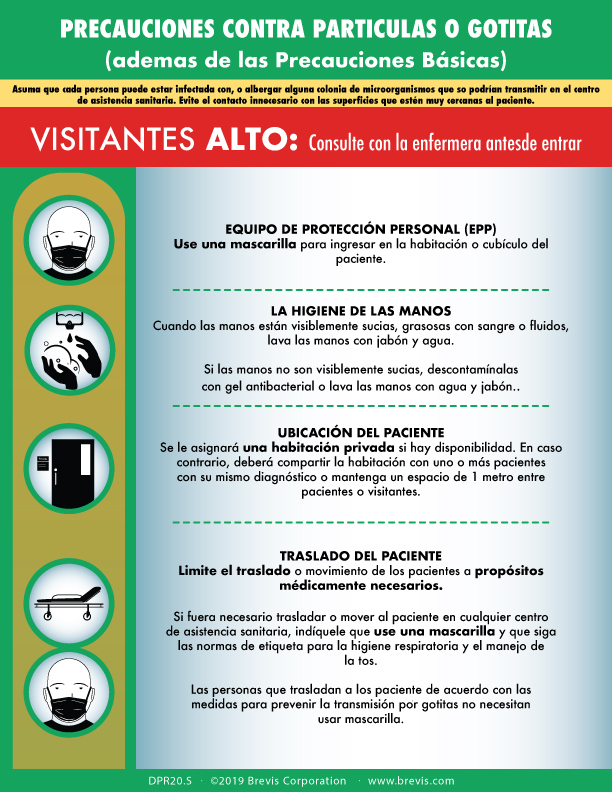 PRECAUCIONES CONTRA PARTICULAS O GOTITAS
(ademas de las Precauciones Básicas)

Asuma que cada persona puede estar infectada con, o albergar alguna colonia de microorganismos que so podrían transmitir en el centro de asistencia sanitaria. Evite el contacto innecesario con las superficies que estén muy cercanas al paciente.

VISITANTES ALTO: Consulte con la enfermera antesde entrar

EQUIPO DE PROTECCIÓN PERSONAL (EPP)
Use una mascarilla para ingresar en la habitación o cubículo del paciente.

LA HIGIENE DE LAS MANOS
Cuando las manos están visiblemente sucias, grasosas con sangre o fluidos, lava las manos con jabón y agua.

Si las manos no son visiblemente sucias, descontamínalas con gel antibacterial o lava las manos con agua y jabón..

UBICACIÓN DEL PACIENTE
Se le asignará una habitación privada si hay disponibilidad. En caso contrario, deberá compartir la habitación con uno o más pacientes con su mismo diagnóstico o mantenga un espacio de 1 metro entre pacientes o visitantes.

TRASLADO DEL PACIENTE
Limite el traslado o movimiento de los pacientes a propósitos médicamente necesarios.

Si fuera necesario trasladar o mover al paciente en cualquier centro de asistencia sanitaria, indíquele que use una mascarilla y que siga las normas de etiqueta para la higiene respiratoria y el manejo de la tos.

Las personas que trasladan a los paciente de acuerdo con las medidas para prevenir la transmisión por gotitas no necesitan usar mascarilla.

DPR20.S · ©2019 Brevis Corporation · www.brevis.com